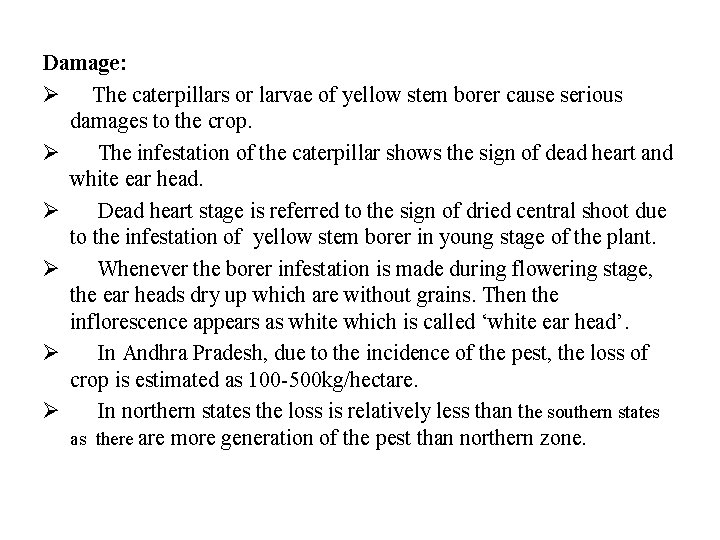 Damage:

➢ The caterpillars or larvae of yellow stem borer cause serious damages to the crop.

➢ The infestation of the caterpillar shows the sign of dead heart and white ear head.

➢ Dead heart stage is referred to the sign of dried central shoot due to the infestation of yellow stem borer in young stage of the plant.

➢ Whenever the borer infestation is made during flowering stage, the ear heads dry up which are without grains. Then the inflorescence appears as white which is called ‘white ear head’.

➢ In Andhra Pradesh, due to the incidence of the pest, the loss of crop is estimated as 100-500kg/hectare.

➢ In northern states the loss is relatively less than the southern states as there are more generation of the pest than northern zone.